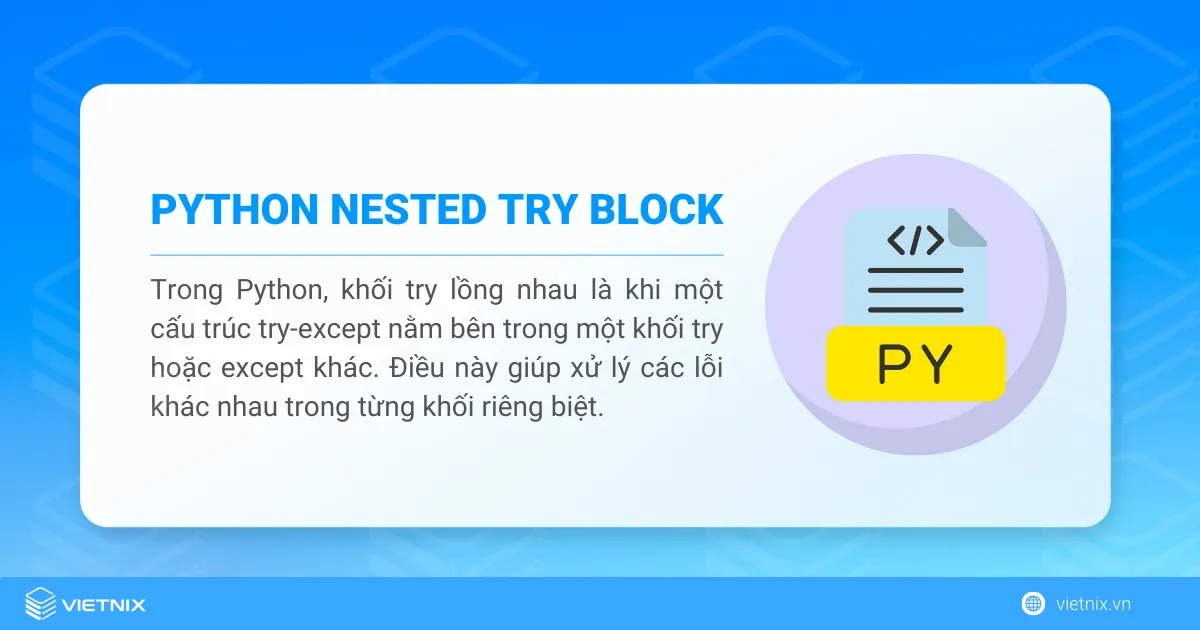 PYTHON NESTED TRY BLOCK

Trong Python, khối try lồng nhau là khi một cấu trúc try-except nằm bên trong một khối try hoặc except khác. Điều này giúp xử lý các lỗi khác nhau trong từng khối riêng biệt.

</>

PY

VIETNIX

vietnix.vn